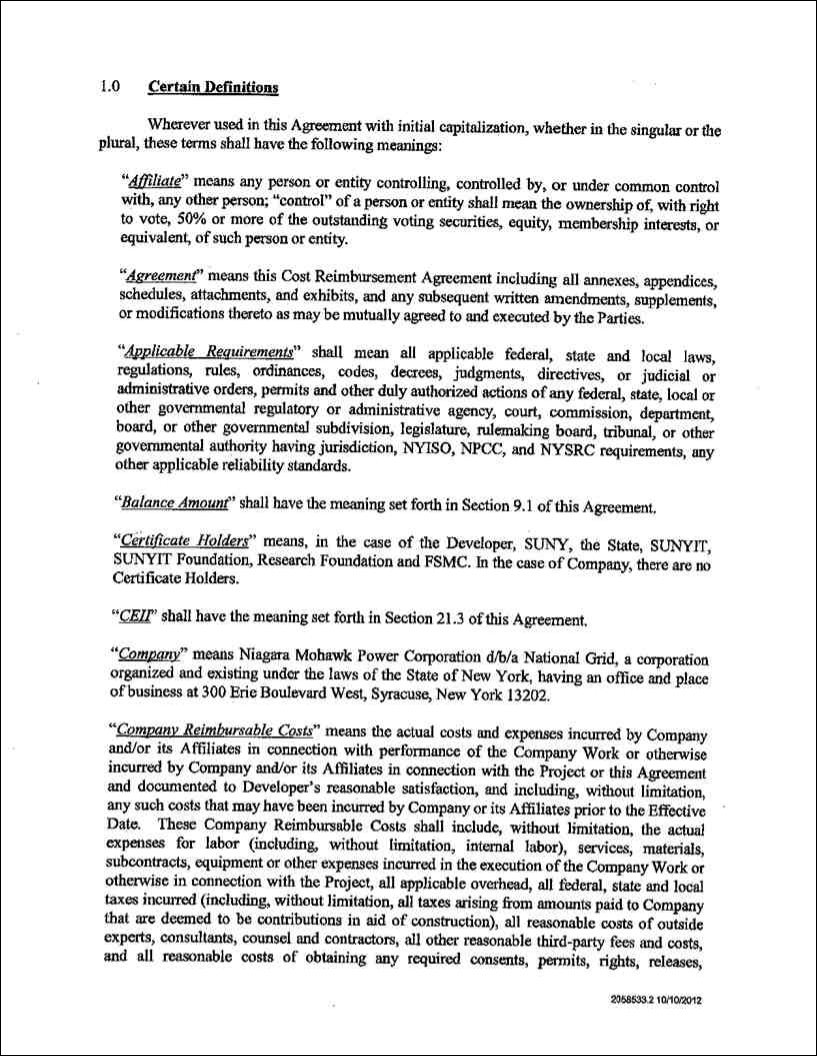 1.0 Certain Definitions

Wherever used in this Agreement with initial capitalization, whether in the singular or the plural, these terms shall have the following meanings:

"Affiliate" means any person or entity controlling, controlled by, or under common control with, any other person; "control" of a person or entity shall mean the ownership of, with right to vote, 50% or more of the outstanding voting securities, equity, membership interests, or equivalent, of such person or entity.

"Agreement" means this Cost Reimbursement Agreement including all annexes, appendices, schedules, attachments, and exhibits, and any subsequent written amendments, supplements, or modifications thereto as may be mutually agreed to and executed by the Parties.

"Applicable Requirements" shall mean all applicable federal, state and local laws, regulations, rules, ordinances, codes, decrees, judgments, directives, or judicial or administrative orders, permits and other duly authorized actions of any federal, state, local or other governmental regulatory or administrative agency, court, commission, department, board, or other governmental subdivision, legislature, rulemaking board, tribunal, or other governmental authority having jurisdiction, NYISO, NPCC, and NYSRC requirements, any other applicable reliability standards.

"Balance Amount" shall have the meaning set forth in Section 9.1 of this Agreement.

"Certificate Holders" means, in the case of the Developer, SUNY, the State, SUNYIT, SUNYIT Foundation, Research Foundation and FSMC. In the case of Company, there are no Certificate Holders.

"CEII" shall have the meaning set forth in Section 21.3 of this Agreement.

"Company" means Niagara Mohawk Power Corporation d/b/a National Grid, a corporation organized and existing under the laws of the State of New York, having an office and place of business at 300 Erie Boulevard West, Syracuse, New York 13202.

"Company Reimbursable Costs" means the actual costs and expenses incurred by Company and/or its Affiliates in connection with performance of the Company Work or otherwise incurred by Company and/or its Affiliates in connection with the Project or this Agreement and documented to Developer's reasonable satisfaction, and including, without limitation, any such costs that may have been incurred by Company or its Affiliates prior to the Effective Date. These Company Reimbursable Costs shall include, without limitation, the actual expenses for labor (including, without limitation, internal labor), services, materials, subcontracts, equipment or other expenses incurred in the execution of the Company Work or otherwise in connection with the Project, all applicable overhead, all federal, state and local taxes incurred (including, without limitation, all taxes arising from amounts paid to Company that are deemed to be contributions in aid of construction), all reasonable costs of outside experts, consultants, counsel and contractors, all other reasonable third-party fees and costs, and all reasonable costs of obtaining any required consents, permits, rights, releases,

2358533.2 10/10/2012